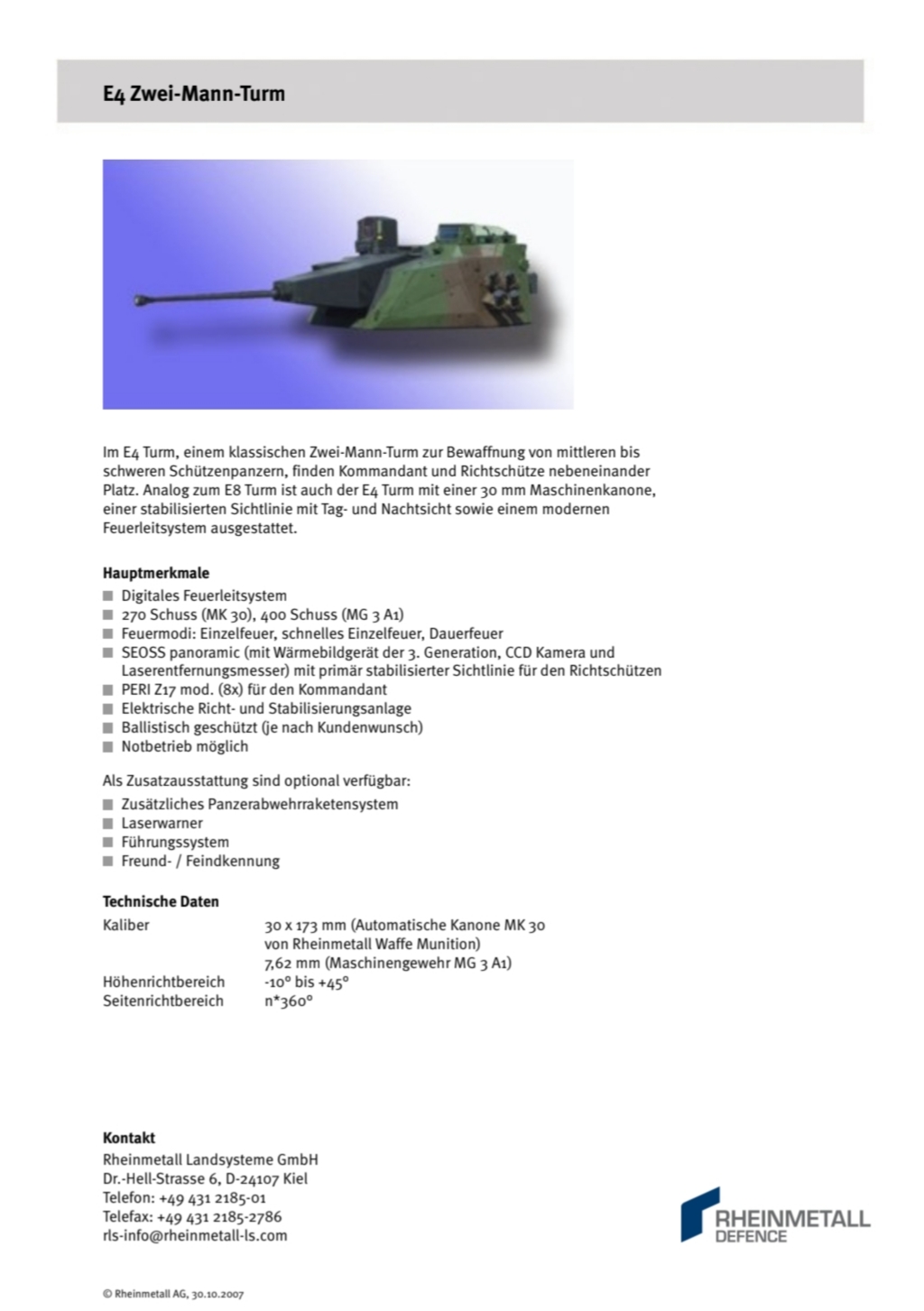 E4 Zwei-Mann-Turm

Im E4 Turm, einem klassischen Zwei-Mann-Turm zur Bewaffnung von mittleren bis schweren Schützenpanzern, finden Kommandant und Richtschütze nebeneinander Platz. Analog zum E8 Turm ist auch der E4 Turm mit einer 30 mm Maschinenkanone, einer stabilisierten Sichtlinie mit Tag- und Nachtsicht sowie einem modernen Feuerleitsystem ausgestattet.

Hauptmerkmale
■ Digitales Feuerleitsystem
■ 270 Schuss (MK 30), 400 Schuss (MG 3 A1)
■ Feuermodi: Einzelfeuer, schnelles Einzelfeuer, Dauerfeuer
■ SEOSS panoramic (mit Wärmebildgerät der 3. Generation, CCD Kamera und Laserentfernungsmesser) mit primär stabilisierter Sichtlinie für den Richtschützen
■ PERI Z17 mod. (8x) für den Kommandant
■ Elektrische Richt- und Stabilisierungsanlage
■ Ballistisch geschützt (je nach Kundenwunsch)
■ Notbetrieb möglich

Als Zusatzausstattung sind optional verfügbar:
■ Zusätzliches Panzerabwehrraketensystem
■ Laserwarner
■ Führungssystem
■ Freund- / Feindkennung

Technische Daten
| | |
|---|---|
| Kaliber | 30 x 173 mm (Automatische Kanone MK 30 von Rheinmetall Waffe Munition) 7,62 mm (Maschinengewehr MG 3 A1) |
| Höhenrichtbereich | -10° bis +45° |
| Seitenrichtbereich | n*360° |

Kontakt
Rheinmetall Landsysteme GmbH
Dr.-Hell-Strasse 6, D-24107 Kiel
Telefon: +49 431 2185-01
Telefax: +49 431 2185-2786
rls-info@rheinmetall-ls.com

RHEINMETALL DEFENCE

© Rheinmetall AG, 30.10.2007